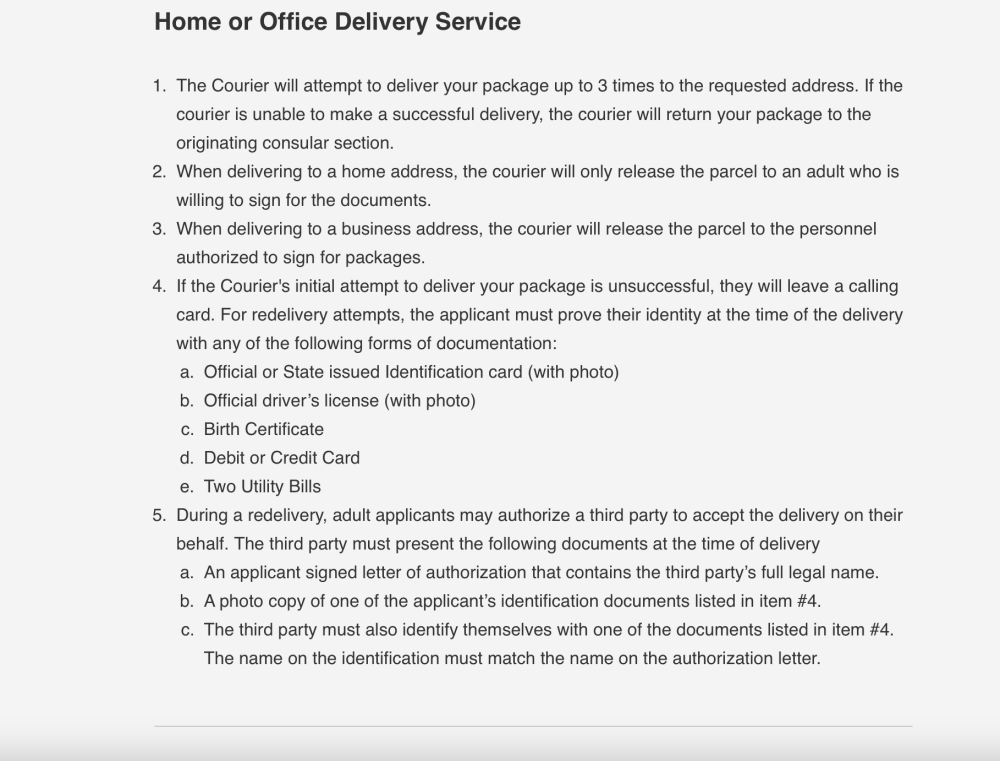 Home or Office Delivery Service

1. The Courier will attempt to deliver your package up to 3 times to the requested address. If the courier is unable to make a successful delivery, the courier will return your package to the originating consular section.
2. When delivering to a home address, the courier will only release the parcel to an adult who is willing to sign for the documents.
3. When delivering to a business address, the courier will release the parcel to the personnel authorized to sign for packages.
4. If the Courier's initial attempt to deliver your package is unsuccessful, they will leave a calling card. For redelivery attempts, the applicant must prove their identity at the time of the delivery with any of the following forms of documentation:
a. Official or State issued Identification card (with photo)
b. Official driver's license (with photo)
c. Birth Certificate
d. Debit or Credit Card
e. Two Utility Bills
5. During a redelivery, adult applicants may authorize a third party to accept the delivery on their behalf. The third party must present the following documents at the time of delivery
a. An applicant signed letter of authorization that contains the third party's full legal name.
b. A photo copy of one of the applicant's identification documents listed in item #4.
c. The third party must also identify themselves with one of the documents listed in item #4. The name on the identification must match the name on the authorization letter.